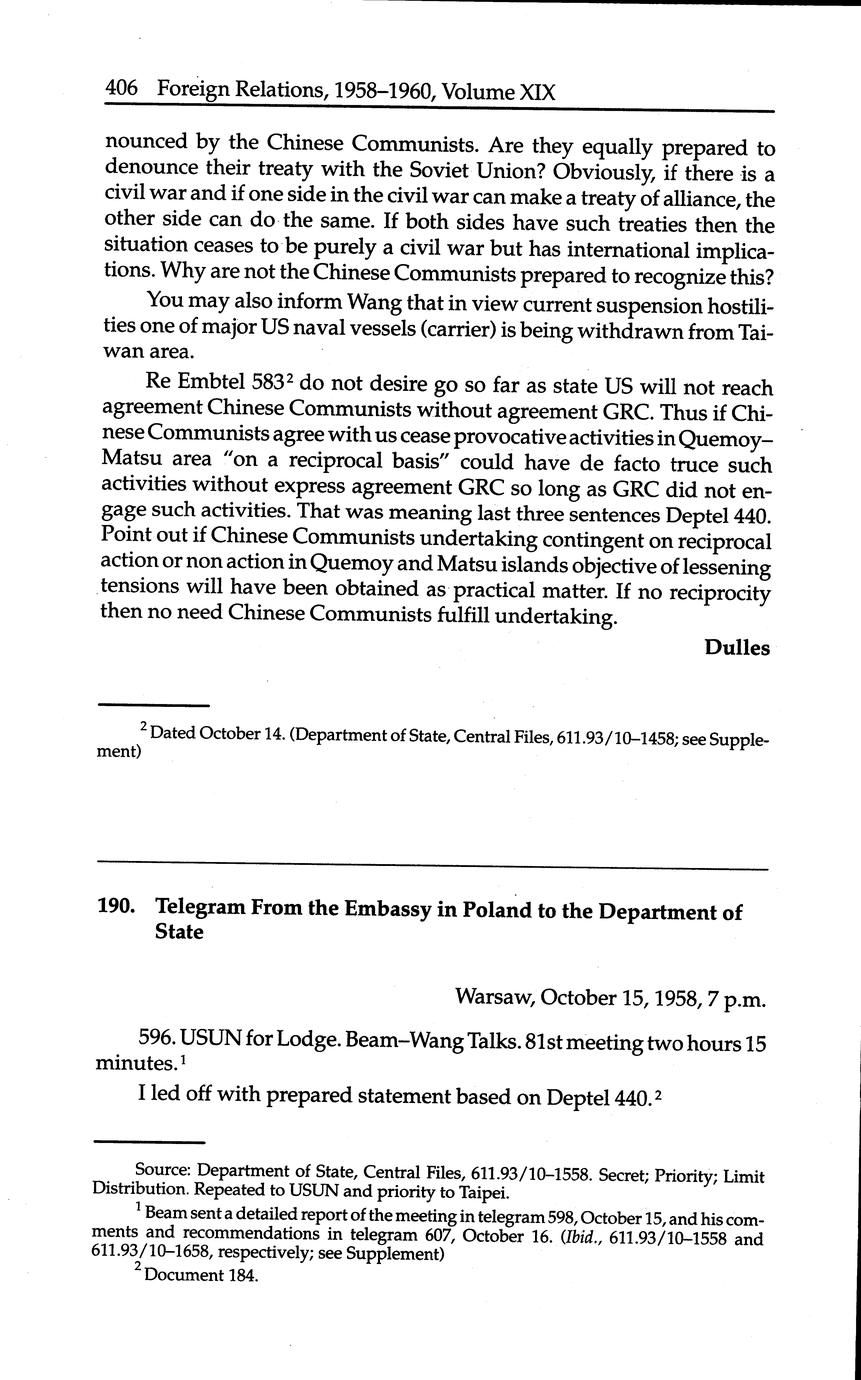 406 Foreign Relations, 1958–1960, Volume XIX

nounced by the Chinese Communists. Are they equally prepared to denounce their treaty with the Soviet Union? Obviously, if there is a civil war and if one side in the civil war can make a treaty of alliance, the other side can do the same. If both sides have such treaties then the situation ceases to be purely a civil war but has international implications. Why are not the Chinese Communists prepared to recognize this?

You may also inform Wang that in view current suspension hostilities one of major US naval vessels (carrier) is being withdrawn from Taiwan area.

Re Embtel 583$^2$ do not desire go so far as state US will not reach agreement Chinese Communists without agreement GRC. Thus if Chinese Communists agree with us cease provocative activities in Quemoy–Matsu area "on a reciprocal basis" could have de facto truce such activities without express agreement GRC so long as GRC did not engage such activities. That was meaning last three sentences Deptel 440. Point out if Chinese Communists undertaking contingent on reciprocal action or non action in Quemoy and Matsu islands objective of lessening tensions will have been obtained as practical matter. If no reciprocity then no need Chinese Communists fulfill undertaking.

Dulles

$^2$ Dated October 14. (Department of State, Central Files, 611.93/10–1458; see Supplement)

190. Telegram From the Embassy in Poland to the Department of State

Warsaw, October 15, 1958, 7 p.m.

596. USUN for Lodge. Beam–Wang Talks. 81st meeting two hours 15 minutes.$^1$

I led off with prepared statement based on Deptel 440.$^2$

Source: Department of State, Central Files, 611.93/10–1558. Secret; Priority; Limit Distribution. Repeated to USUN and priority to Taipei.

$^1$ Beam sent a detailed report of the meeting in telegram 598, October 15, and his comments and recommendations in telegram 607, October 16. (Ibid., 611.93/10–1558 and 611.93/10–1658, respectively; see Supplement)

$^2$ Document 184.